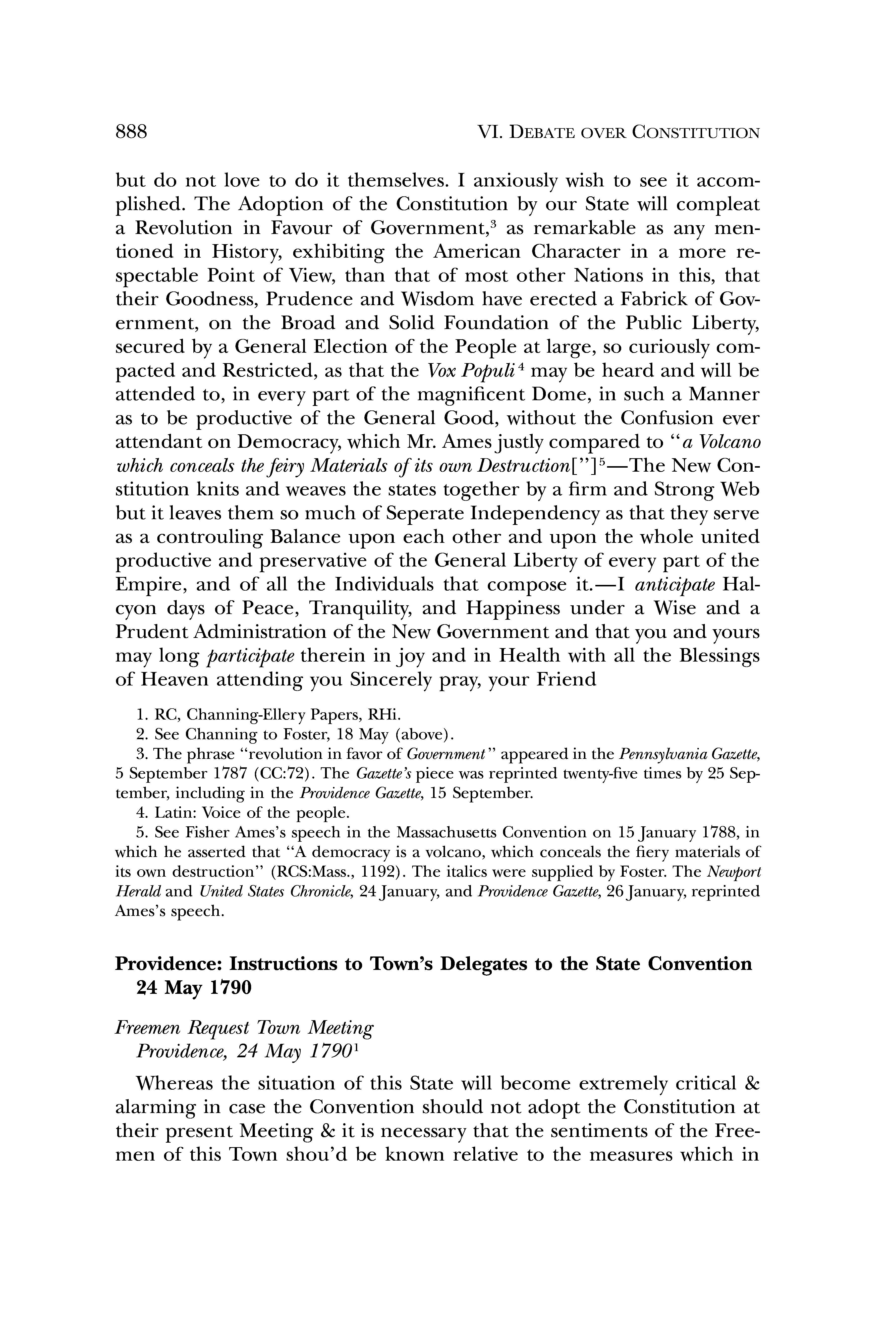 888

VI. DEBATE OVER CONSTITUTION

but do not love to do it themselves. I anxiously wish to see it accomplished. The Adoption of the Constitution by our State will compleat a Revolution in Favour of Government,$^3$ as remarkable as any mentioned in History, exhibiting the American Character in a more respectable Point of View, than that of most other Nations in this, that their Goodness, Prudence and Wisdom have erected a Fabrick of Government, on the Broad and Solid Foundation of the Public Liberty, secured by a General Election of the People at large, so curiously compacted and Restricted, as that the Vox Populi$^4$ may be heard and will be attended to, in every part of the magnificent Dome, in such a Manner as to be productive of the General Good, without the Confusion ever attendant on Democracy, which Mr. Ames justly compared to "a Volcano which conceals the feiry Materials of its own Destruction["]$^5$—The New Constitution knits and weaves the states together by a firm and Strong Web but it leaves them so much of Seperate Independency as that they serve as a controuling Balance upon each other and upon the whole united productive and preservative of the General Liberty of every part of the Empire, and of all the Individuals that compose it.—I anticipate Halcyon days of Peace, Tranquility, and Happiness under a Wise and a Prudent Administration of the New Government and that you and yours may long participate therein in joy and in Health with all the Blessings of Heaven attending you Sincerely pray, your Friend

1. RC, Channing-Ellery Papers, RHi.
2. See Channing to Foster, 18 May (above).
3. The phrase "revolution in favor of Government" appeared in the Pennsylvania Gazette, 5 September 1787 (CC:72). The Gazette's piece was reprinted twenty-five times by 25 September, including in the Providence Gazette, 15 September.
4. Latin: Voice of the people.
5. See Fisher Ames's speech in the Massachusetts Convention on 15 January 1788, in which he asserted that "A democracy is a volcano, which conceals the fiery materials of its own destruction" (RCS:Mass., 1192). The italics were supplied by Foster. The Newport Herald and United States Chronicle, 24 January, and Providence Gazette, 26 January, reprinted Ames's speech.

Providence: Instructions to Town's Delegates to the State Convention 24 May 1790

Freemen Request Town Meeting
Providence, 24 May 1790$^1$

Whereas the situation of this State will become extremely critical & alarming in case the Convention should not adopt the Constitution at their present Meeting & it is necessary that the sentiments of the Freemen of this Town shou'd be known relative to the measures which in